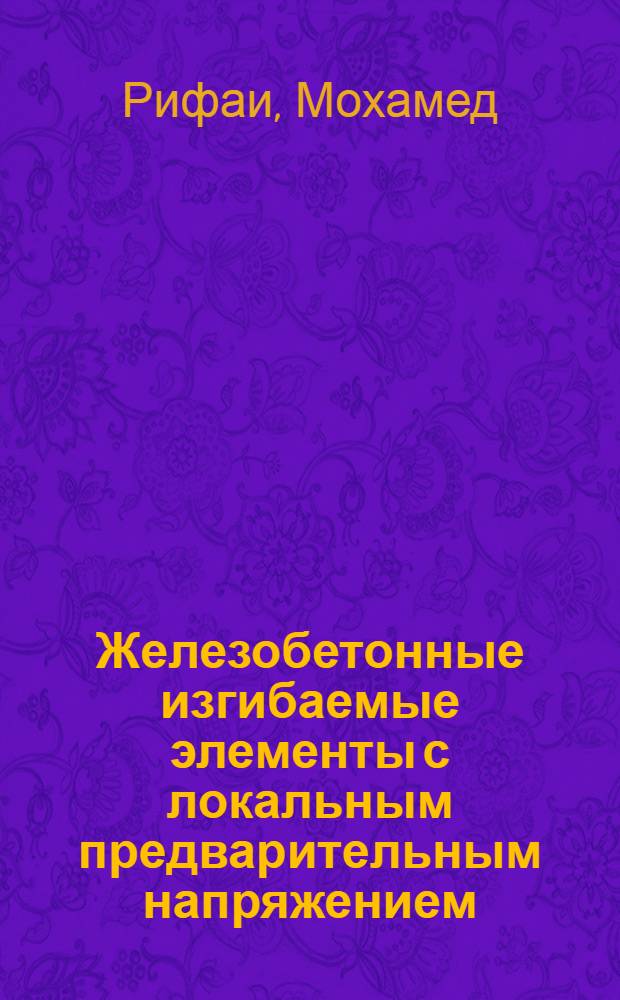 Рифаи, Мохамед

Железобетонные изгибаемые элементы с локальным предварительным напряжением